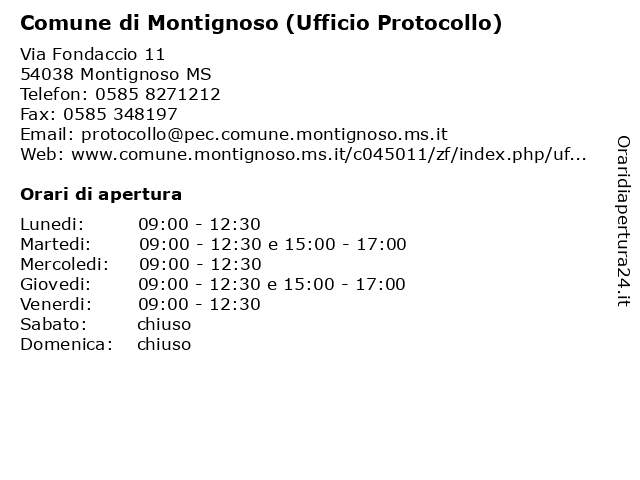 Comune di Montignoso (Ufficio Protocollo)

Via Fondaccio 11
54038 Montignoso MS
Telefon: 0585 8271212
Fax: 0585 348197
Email: protocollo@pec.comune.montignoso.ms.it
Web: www.comune.montignoso.ms.it/c045011/zf/index.php/uf...

Orari di apertura

| | |
|---|---|
| Lunedi: | 09:00 - 12:30 |
| Martedi: | 09:00 - 12:30 e 15:00 - 17:00 |
| Mercoledi: | 09:00 - 12:30 |
| Giovedi: | 09:00 - 12:30 e 15:00 - 17:00 |
| Venerdi: | 09:00 - 12:30 |
| Sabato: | chiuso |
| Domenica: | chiuso |

Oraridiapertura24.it